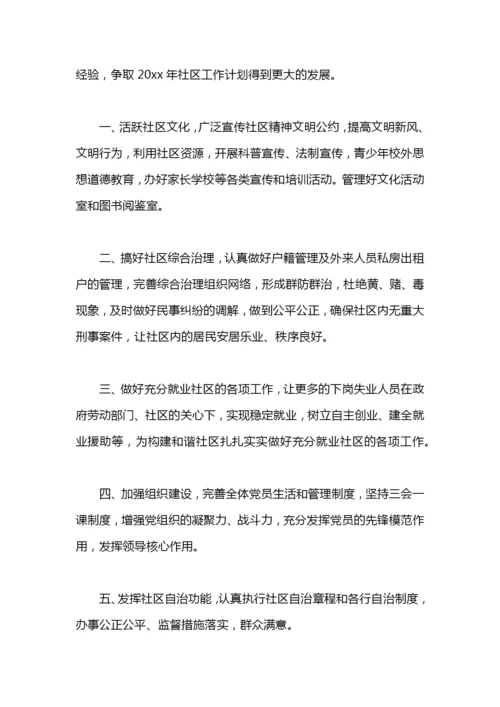 经验，争取 20xx 年社区工作计划得到更大的发展。

一、活跃社区文化，广泛宣传社区精神文明公约，提高文明新风、文明行为，利用社区资源，开展科普宣传、法制宣传，青少年校外思想道德教育，办好家长学校等各类宣传和培训活动。管理好文化活动室和图书阅鉴室。

二、搞好社区综合治理，认真做好户籍管理及外来人员私房出租户的管理，完善综合治理组织网络，形成群防群治，杜绝黄、赌、毒现象，及时做好民事纠纷的调解，做到公平公正，确保社区内无重大刑事案件，让社区内的居民安居乐业、秩序良好。

三、做好充分就业社区的各项工作，让更多的下岗失业人员在政府劳动部门、社区的关心下，实现稳定就业，树立自主创业、建全就业援助等，为构建和谐社区扎扎实实做好充分就业社区的各项工作。

四、加强组织建设，完善全体党员生活和管理制度，坚持三会一课制度，增强党组织的凝聚力、战斗力，充分发挥党员的先锋模范作用，发挥领导核心作用。

五、发挥社区自治功能，认真执行社区自治章程和各行自治制度，办事公正公平、监督措施落实，群众满意。